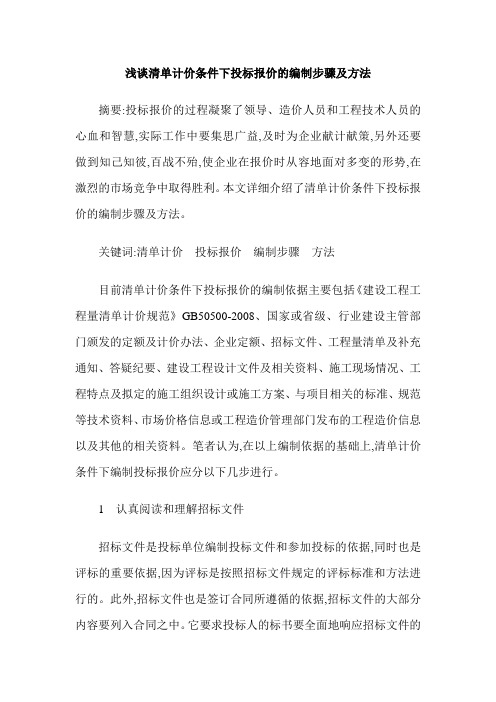 浅谈清单计价条件下投标报价的编制步骤及方法

摘要:投标报价的过程凝聚了领导、造价人员和工程技术人员的心血和智慧,实际工作中要集思广益,及时为企业献计献策,另外还要做到知己知彼,百战不殆,使企业在报价时从容地面对多变的形势,在激烈的市场竞争中取得胜利。本文详细介绍了清单计价条件下投标报价的编制步骤及方法。

关键词:清单计价　投标报价　编制步骤　方法

目前清单计价条件下投标报价的编制依据主要包括《建设工程工程量清单计价规范》GB50500-2008、国家或省级、行业建设主管部门颁发的定额及计价办法、企业定额、招标文件、工程量清单及补充通知、答疑纪要、建设工程设计文件及相关资料、施工现场情况、工程特点及拟定的施工组织设计或施工方案、与项目相关的标准、规范等技术资料、市场价格信息或工程造价管理部门发布的工程造价信息以及其他的相关资料。笔者认为,在以上编制依据的基础上,清单计价条件下编制投标报价应分以下几步进行。

1　认真阅读和理解招标文件

招标文件是投标单位编制投标文件和参加投标的依据,同时也是评标的重要依据,因为评标是按照招标文件规定的评标标准和方法进行的。此外,招标文件也是签订合同所遵循的依据,招标文件的大部分内容要列入合同之中。它要求投标人的标书要全面地响应招标文件的